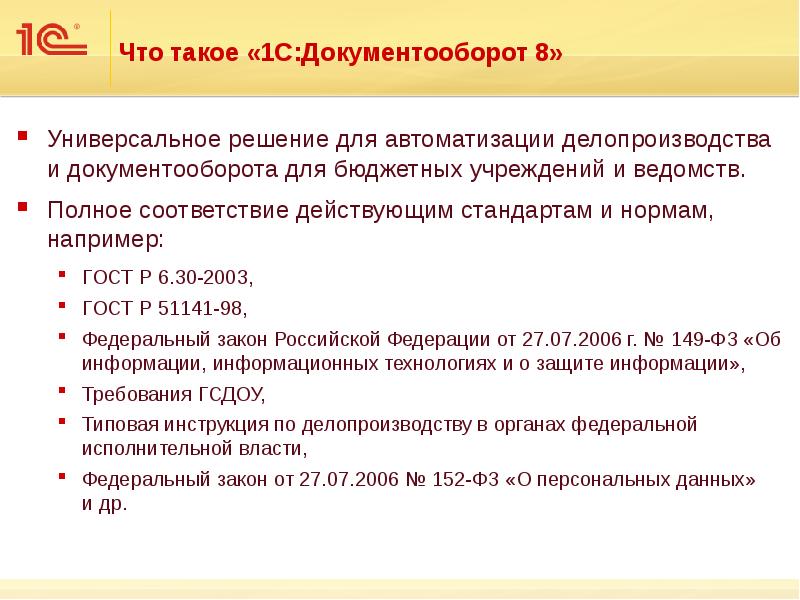 1С®

Что такое «1С:Документооборот 8»

Универсальное решение для автоматизации делопроизводства и документооборота для бюджетных учреждений и ведомств.

Полное соответствие действующим стандартам и нормам, например:

ГОСТ Р 6.30-2003,

ГОСТ Р 51141-98,

Федеральный закон Российской Федерации от 27.07.2006 г. № 149-ФЗ «Об информации, информационных технологиях и о защите информации»,

Требования ГСДОУ,

Типовая инструкция по делопроизводству в органах федеральной исполнительной власти,

Федеральный закон от 27.07.2006 № 152-ФЗ «О персональных данных» и др.